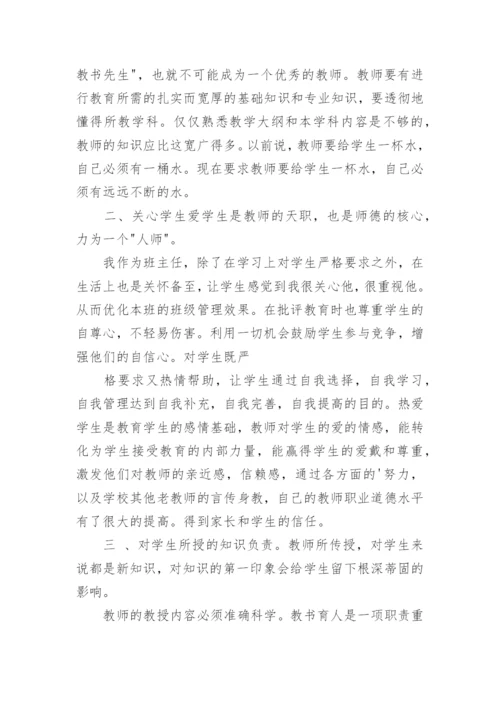 教书先生"，也就不可能成为一个优秀的教师。教师要有进行教育所需的扎实而宽厚的基础知识和专业知识，要透彻地懂得所教学科。仅仅熟悉教学大纲和本学科内容是不够的，教师的知识应比这宽广得多。以前说，教师要给学生一杯水，自己必须有一桶水。现在要求教师要给学生一杯水，自己必须有远远不断的水。

二、关心学生爱学生是教师的天职，也是师德的核心，力为一个"人师"。

我作为班主任，除了在学习上对学生严格要求之外，在生活上也是关怀备至，让学生感觉到我很关心他，很重视他。从而优化本班的班级管理效果。在批评教育时也尊重学生的自尊心，不轻易伤害。利用一切机会鼓励学生参与竞争，增强他们的自信心。对学生既严

格要求又热情帮助，让学生通过自我选择，自我学习，自我管理达到自我补充，自我完善，自我提高的目的。热爱学生是教育学生的感情基础，教师对学生的爱的情感，能转化为学生接受教育的内部力量，能赢得学生的爱戴和尊重，激发他们对教师的亲近感，信赖感，通过各方面的'努力，以及学校其他老教师的言传身教，自己的教师职业道德水平有了很大的提高。得到家长和学生的信任。

三 、对学生所授的知识负责。教师所传授，对学生来说都是新知识，对知识的第一印象会给学生留下根深蒂固的影响。

教师的教授内容必须准确科学。教书育人是一项职责重